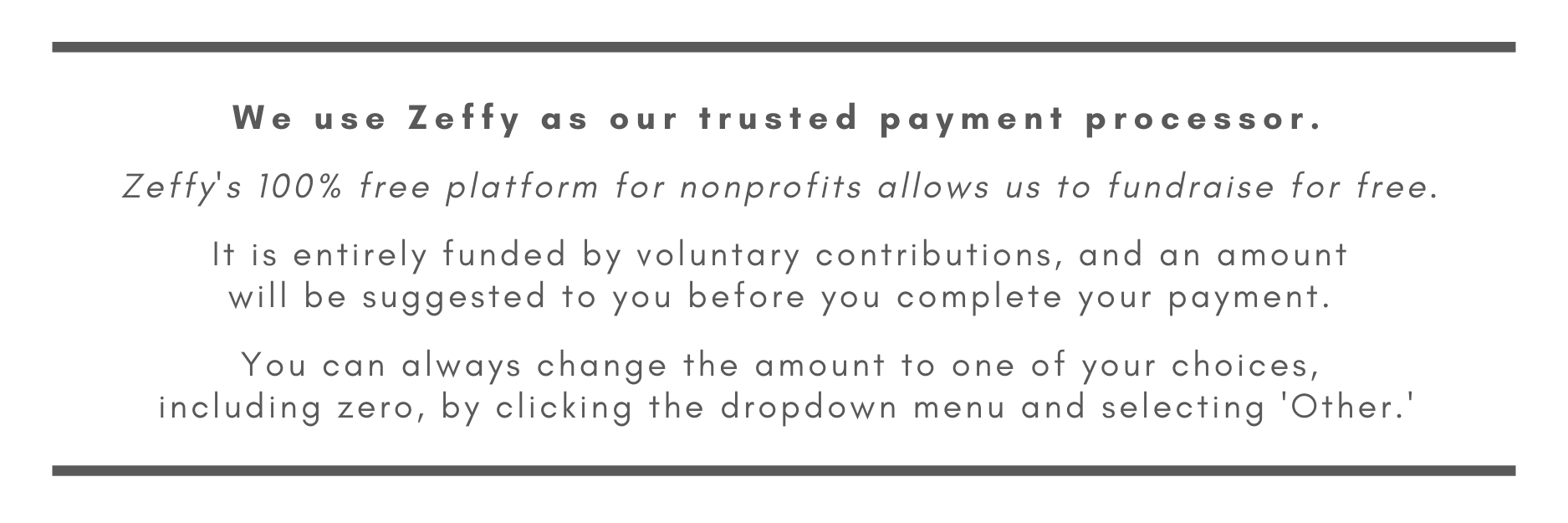 We use Zeffy as our trusted payment processor.

Zeffy's 100% free platform for nonprofits allows us to fundraise for free.

It is entirely funded by voluntary contributions, and an amount will be suggested to you before you complete your payment.

You can always change the amount to one of your choices, including zero, by clicking the dropdown menu and selecting 'Other.'